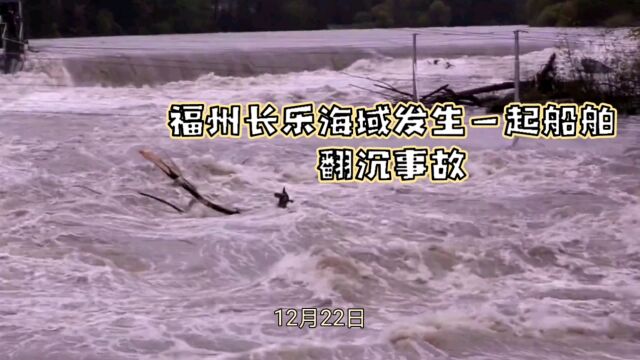 福州长乐海域发生一起船舶翻沉事故

12月22日